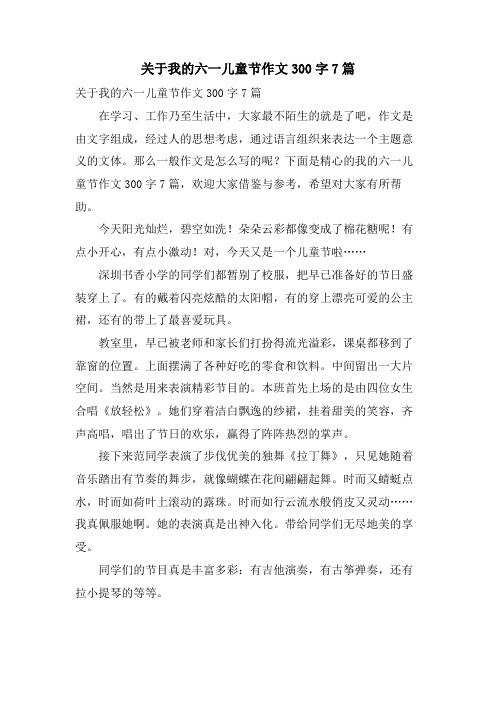 关于我的六一儿童节作文 300 字 7 篇

关于我的六一儿童节作文 300 字 7 篇

在学习、工作乃至生活中，大家最不陌生的就是了吧，作文是由文字组成，经过人的思想考虑，通过语言组织来表达一个主题意义的文体。那么一般作文是怎么写的呢？下面是精心的我的六一儿童节作文 300 字 7 篇，欢迎大家借鉴与参考，希望对大家有所帮助。

今天阳光灿烂，碧空如洗！朵朵云彩都像变成了棉花糖呢！有点小开心，有点小激动！对，今天又是一个儿童节啦……

深圳书香小学的同学们都暂别了校服，把早已准备好的节日盛装穿上了。有的戴着闪亮炫酷的太阳帽，有的穿上漂亮可爱的公主裙，还有的带上了最喜爱玩具。

教室里，早已被老师和家长们打扮得流光溢彩，课桌都移到了靠窗的位置。上面摆满了各种好吃的零食和饮料。中间留出一大片空间。当然是用来表演精彩节目的。本班首先上场的是由四位女生合唱《放轻松》。她们穿着洁白飘逸的纱裙，挂着甜美的笑容，齐声高唱，唱出了节日的欢乐，赢得了阵阵热烈的掌声。

接下来范同学表演了步伐优美的独舞《拉丁舞》，只见她随着音乐踏出有节奏的舞步，就像蝴蝶在花间翩翩起舞。时而又蜻蜓点水，时而如荷叶上滚动的露珠。时而如行云流水般俏皮又灵动……我真佩服她啊。她的表演真是出神入化。带给同学们无尽地美的享受。

同学们的节目真是丰富多彩：有吉他演奏，有古筝弹奏，还有拉小提琴的等等。